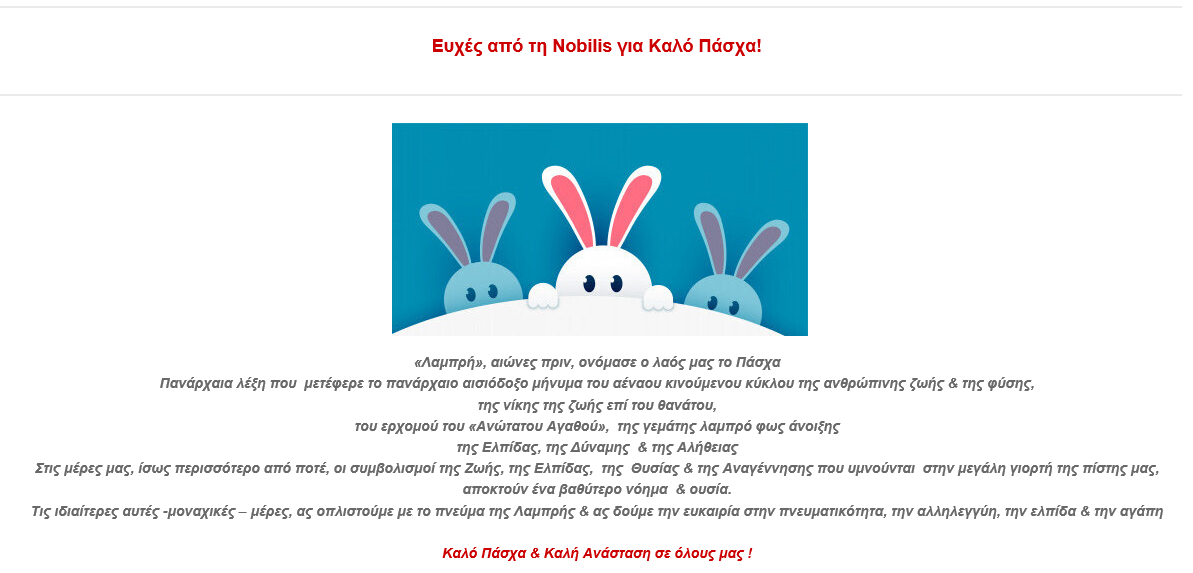 Ευχές από τη Nobilis για Καλό Πάσχα!

«Λαμπρή», αιώνες πριν, ονόμασε ο λαός μας το Πάσχα
Πανάρχαια λέξη που μετέφερε το πανάρχαιο αισιόδοξο μήνυμα του αέναου κινούμενου κύκλου της ανθρώπινης ζωής & της φύσης,
της νίκης της ζωής επί του θανάτου,
του ερχομού του «Ανώτατου Αγαθού», της γεμάτης λαμπρό φως άνοιξης
της Ελπίδας, της Δύναμης & της Αλήθειας
Στις μέρες μας, ίσως περισσότερο από ποτέ, οι συμβολισμοί της Ζωής, της Ελπίδας, της Θυσίας & της Αναγέννησης που υμνούνται στην μεγάλη γιορτή της πίστης μας, αποκτούν ένα βαθύτερο νόημα & ουσία.
Τις ιδιαίτερες αυτές -μοναχικές – μέρες, ας οπλιστούμε με το πνεύμα της Λαμπρής & ας δούμε την ευκαιρία στην πνευματικότητα, την αλληλεγγύη, την ελπίδα & την αγάπη

Καλό Πάσχα & Καλή Ανάσταση σε όλους μας !